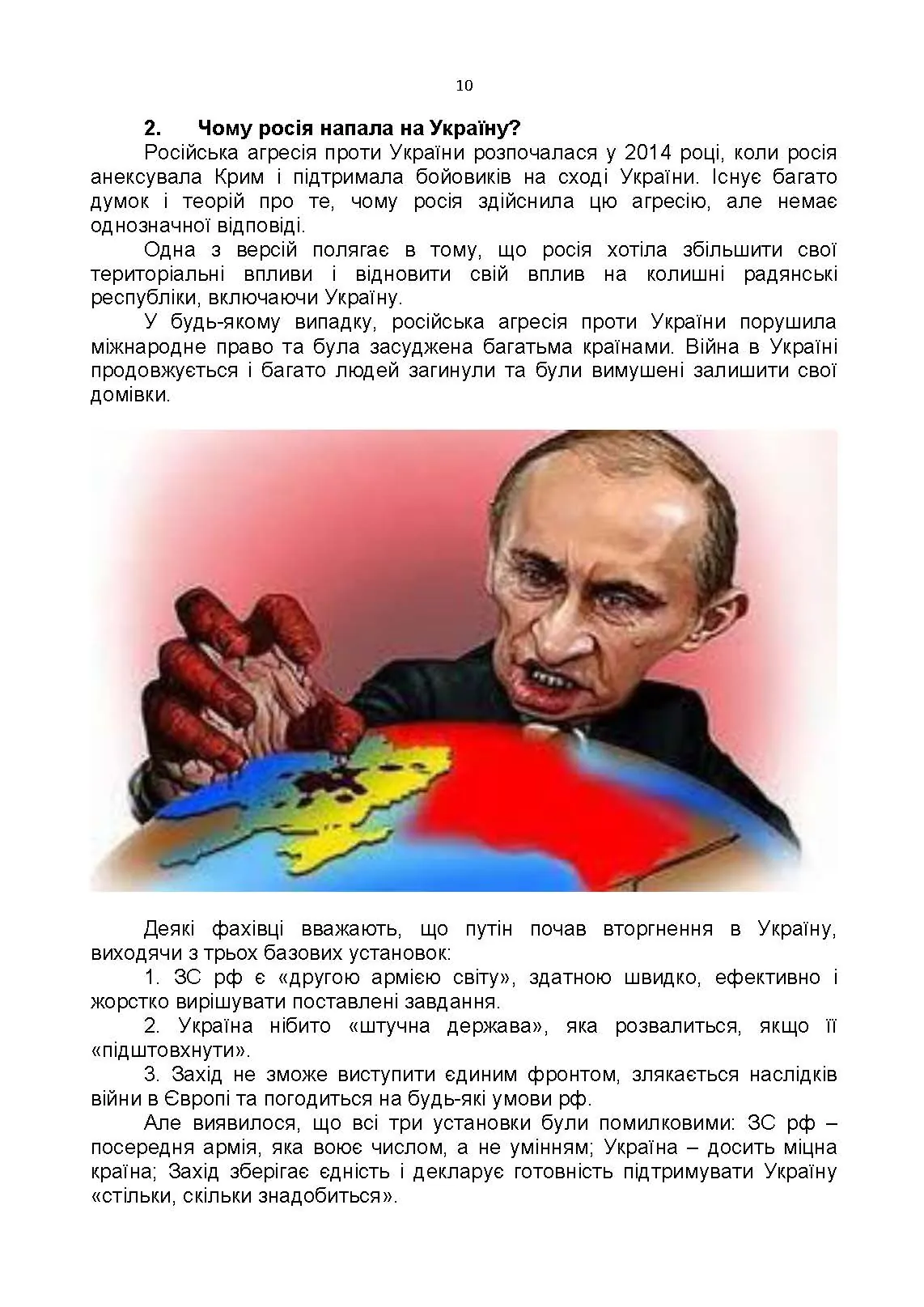 10

2. Чому росія напала на Україну?

Російська агресія проти України розпочалася у 2014 році, коли росія анексувала Крим і підтримала бойовиків на сході України. Існує багато думок і теорій про те, чому росія здійснила цю агресію, але немає однозначної відповіді.

Одна з версій полягає в тому, що росія хотіла збільшити свої територіальні впливи і відновити свій вплив на колишні радянські республіки, включаючи Україну.

У будь-якому випадку, російська агресія проти України порушила міжнародне право та була засуджена багатьма країнами. Війна в Україні продовжується і багато людей загинули та були вимушені залишити свої домівки.

Деякі фахівці вважають, що путін почав вторгнення в Україну, виходячи з трьох базових установок:

1. ЗС рф є «другою армією світу», здатною швидко, ефективно і жорстко вирішувати поставлені завдання.

2. Україна нібито «штучна держава», яка розвалиться, якщо її «підштовхнути».

3. Захід не зможе виступити єдиним фронтом, злякається наслідків війни в Європі та погодиться на будь-які умови рф.

Але виявилося, що всі три установки були помилковими: ЗС рф – посередня армія, яка воює числом, а не умінням; Україна – досить міцна країна; Захід зберігає єдність і декларує готовність підтримувати Україну «стільки, скільки знадобиться».